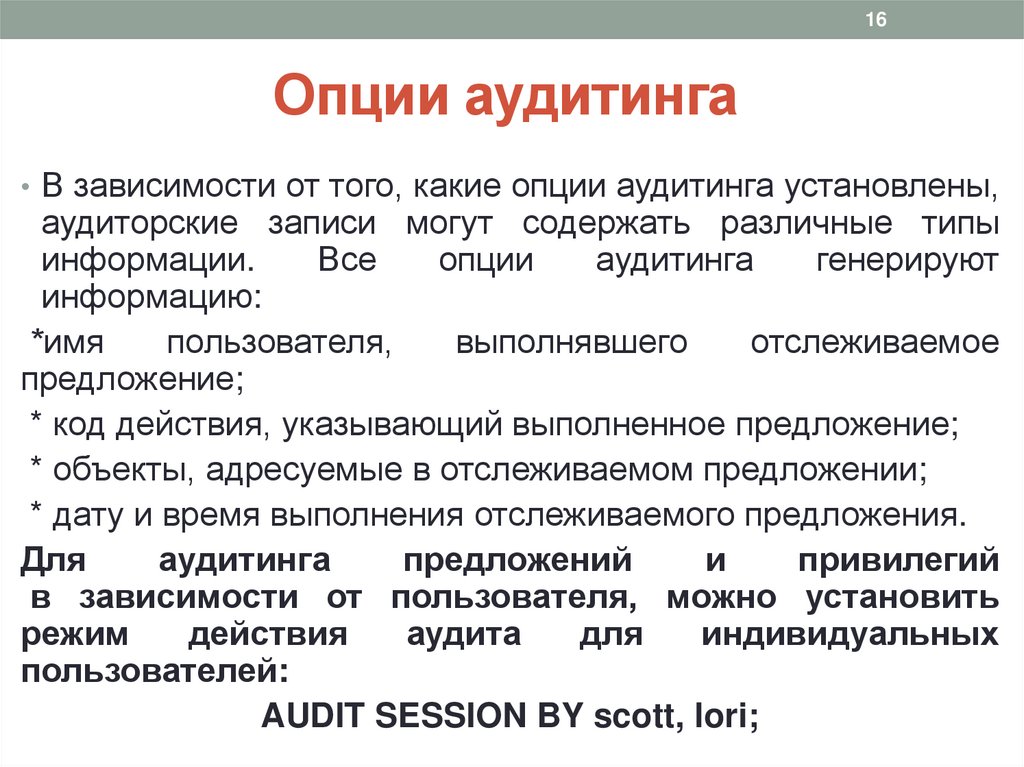 16

Опции аудитинга

• В зависимости от того, какие опции аудитинга установлены, аудиторские записи могут содержать различные типы информации. Все опции аудитинга генерируют информацию:

*имя пользователя, выполнявшего отслеживаемое предложение;

* код действия, указывающий выполненное предложение;

* объекты, адресуемые в отслеживаемом предложении;

* дату и время выполнения отслеживаемого предложения.

Для аудитинга предложений и привилегий в зависимости от пользователя, можно установить режим действия аудита для индивидуальных пользователей:

AUDIT SESSION BY scott, lori;